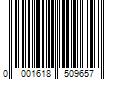 0 001618 509657